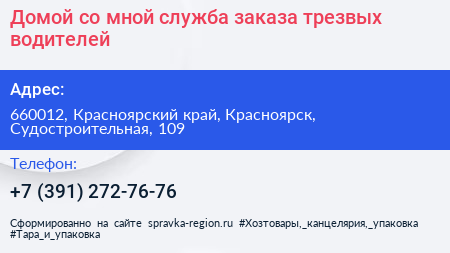 Домой со мной служба заказа трезвых водителей

Адрес:

660012, Красноярский край, Красноярск, Судостроительная, 109

Телефон:

+7 (391) 272-76-76

Сформированно на сайте spravka-region.ru #Хозтовары,_канцелярия,_упаковка #Тара_и_упаковка